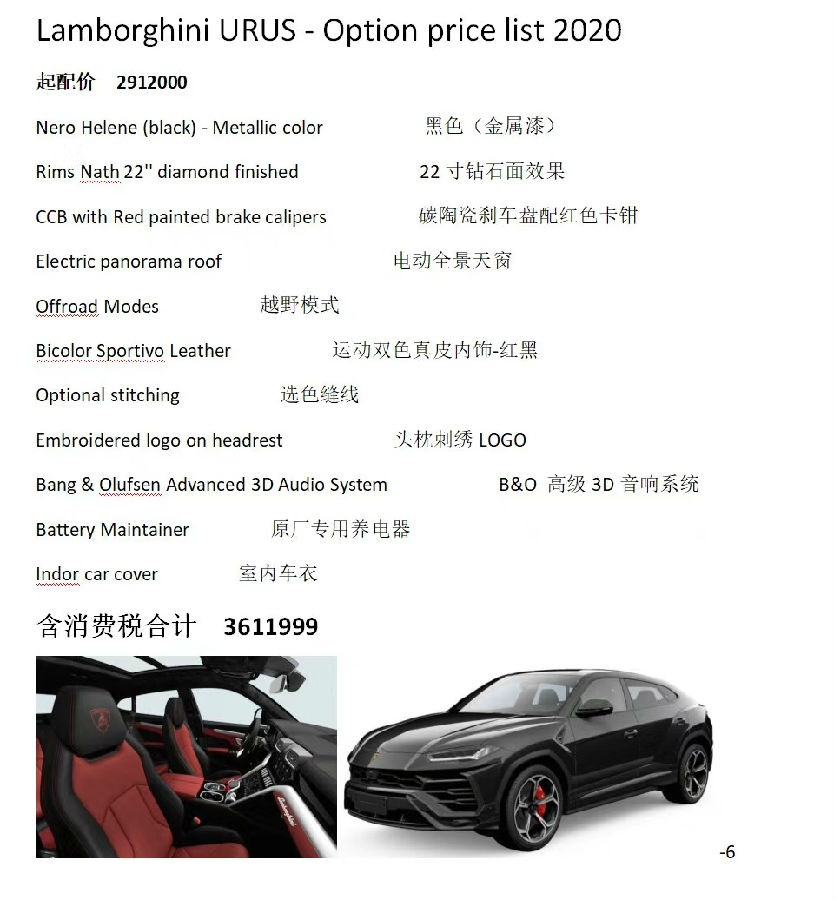 Lamborghini URUS - Option price list 2020

起配价 2912000

Nero Helene (black) - Metallic color 黑色（金属漆）

Rims Nath 22" diamond finished 22 寸钻石面效果

CCB with Red painted brake calipers 碳陶瓷刹车盘配红色卡钳

Electric panorama roof 电动全景天窗

Offroad Modes 越野模式

Bicolor Sportivo Leather 运动双色真皮内饰-红黑

Optional stitching 选色缝线

Embroidered logo on headrest 头枕刺绣 LOGO

Bang & Olufsen Advanced 3D Audio System B&O 高级 3D 音响系统

Battery Maintainer 原厂专用养电器

Indor car cover 室内车衣

含消费税合计 3611999

-6